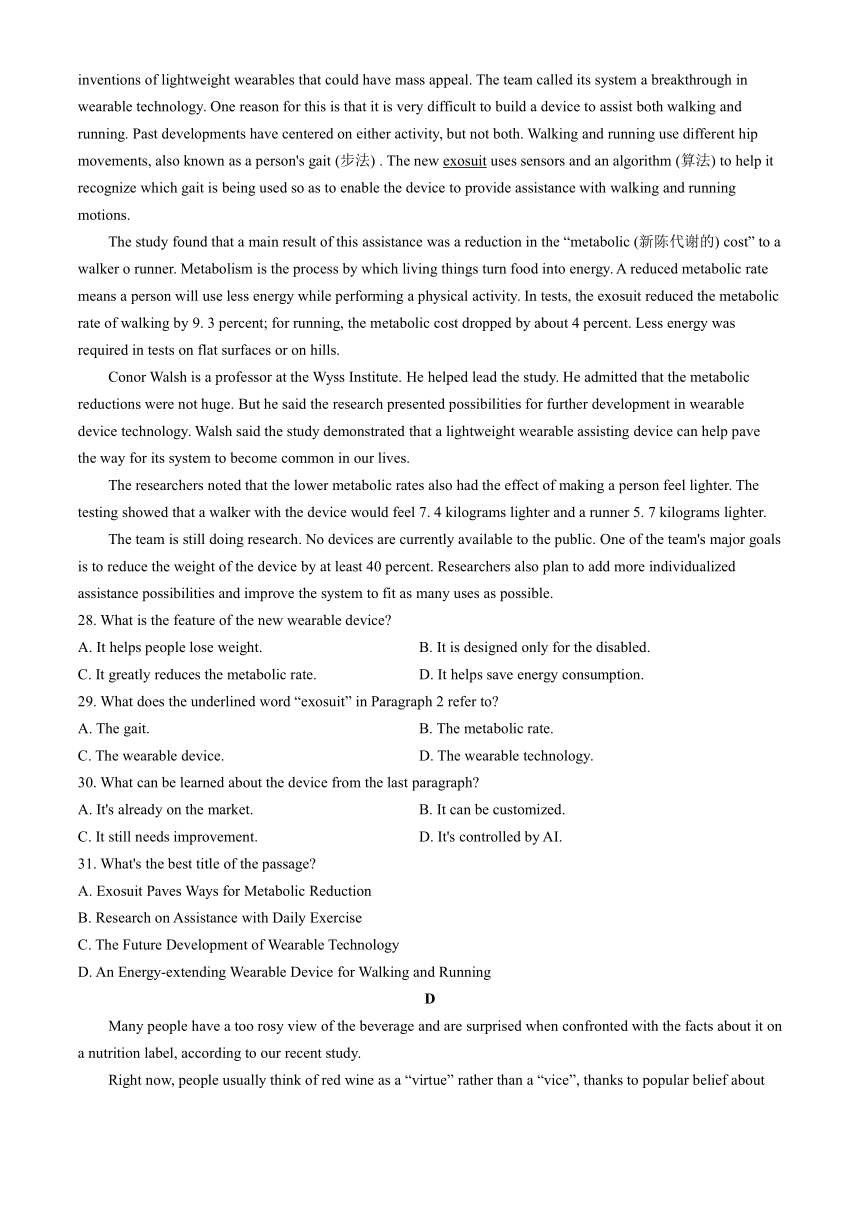 inventions of lightweight wearables that could have mass appeal. The team called its system a breakthrough in wearable technology. One reason for this is that it is very difficult to build a device to assist both walking and running. Past developments have centered on either activity, but not both. Walking and running use different hip movements, also known as a person's gait (步法) . The new exosuit uses sensors and an algorithm (算法) to help it recognize which gait is being used so as to enable the device to provide assistance with walking and running motions.

The study found that a main result of this assistance was a reduction in the “metabolic (新陈代谢的) cost” to a walker o runner. Metabolism is the process by which living things turn food into energy. A reduced metabolic rate means a person will use less energy while performing a physical activity. In tests, the exosuit reduced the metabolic rate of walking by 9. 3 percent; for running, the metabolic cost dropped by about 4 percent. Less energy was required in tests on flat surfaces or on hills.

Conor Walsh is a professor at the Wyss Institute. He helped lead the study. He admitted that the metabolic reductions were not huge. But he said the research presented possibilities for further development in wearable device technology. Walsh said the study demonstrated that a lightweight wearable assisting device can help pave the way for its system to become common in our lives.

The researchers noted that the lower metabolic rates also had the effect of making a person feel lighter. The testing showed that a walker with the device would feel 7. 4 kilograms lighter and a runner 5. 7 kilograms lighter.

The team is still doing research. No devices are currently available to the public. One of the team's major goals is to reduce the weight of the device by at least 40 percent. Researchers also plan to add more individualized assistance possibilities and improve the system to fit as many uses as possible.

28. What is the feature of the new wearable device?
A. It helps people lose weight.
B. It is designed only for the disabled.
C. It greatly reduces the metabolic rate.
D. It helps save energy consumption.
29. What does the underlined word “exosuit” in Paragraph 2 refer to?
A. The gait.
B. The metabolic rate.
C. The wearable device.
D. The wearable technology.
30. What can be learned about the device from the last paragraph?
A. It's already on the market.
B. It can be customized.
C. It still needs improvement.
D. It's controlled by AI.
31. What's the best title of the passage?
A. Exosuit Paves Ways for Metabolic Reduction
B. Research on Assistance with Daily Exercise
C. The Future Development of Wearable Technology
D. An Energy-extending Wearable Device for Walking and Running

D

Many people have a too rosy view of the beverage and are surprised when confronted with the facts about it on a nutrition label, according to our recent study.

Right now, people usually think of red wine as a “virtue” rather than a “vice”, thanks to popular belief about